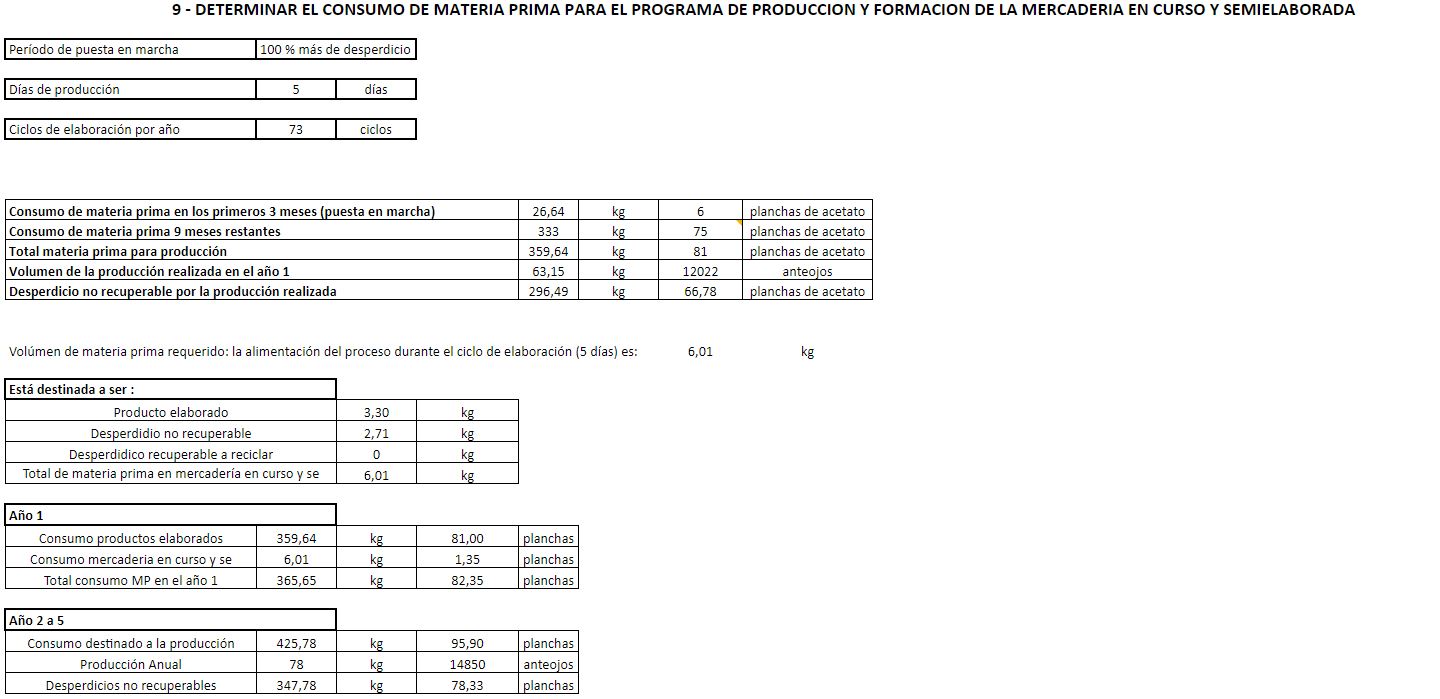 9 - DETERMINAR EL CONSUMO DE MATERIA PRIMA PARA EL PROGRAMA DE PRODUCCION Y FORMACION DE LA MERCADERIA EN CURSO Y SEMIELABORADA

| Período de puesta en marcha | 100 % más de desperdicio |
|---|---|

| Días de producción | 5 | días |
|---|---|---|

| Ciclos de elaboración por año | 73 | ciclos |
|---|---|---|

| Consumo de materia prima en los primeros 3 meses (puesta en marcha) | 26,64 | kg | 6 | planchas de acetato |
|---|---|---|---|---|
| Consumo de materia prima 9 meses restantes | 333 | kg | 75 | planchas de acetato |
| Total materia prima para producción | 359,64 | kg | 81 | planchas de acetato |
| Volumen de la producción realizada en el año 1 | 63,15 | kg | 12022 | anteojos |
| Desperdicio no recuperable por la producción realizada | 296,49 | kg | 66,78 | planchas de acetato |

Volúmen de materia prima requerido: la alimentación del proceso durante el ciclo de elaboración (5 días) es: 6,01 kg

| Está destinada a ser : | | |
|---|---|---|
| Producto elaborado | 3,30 | kg |
| Desperdidio no recuperable | 2,71 | kg |
| Desperdidico recuperable a reciclar | 0 | kg |
| Total de materia prima en mercadería en curso y se | 6,01 | kg |

| Año 1 | | | | |
|---|---|---|---|---|
| Consumo productos elaborados | 359,64 | kg | 81,00 | planchas |
| Consumo mercaderia en curso y se | 6,01 | kg | 1,35 | planchas |
| Total consumo MP en el año 1 | 365,65 | kg | 82,35 | planchas |

| Año 2 a 5 | | | | |
|---|---|---|---|---|
| Consumo destinado a la producción | 425,78 | kg | 95,90 | planchas |
| Producción Anual | 78 | kg | 14850 | anteojos |
| Desperdicios no recuperables | 347,78 | kg | 78,33 | planchas |